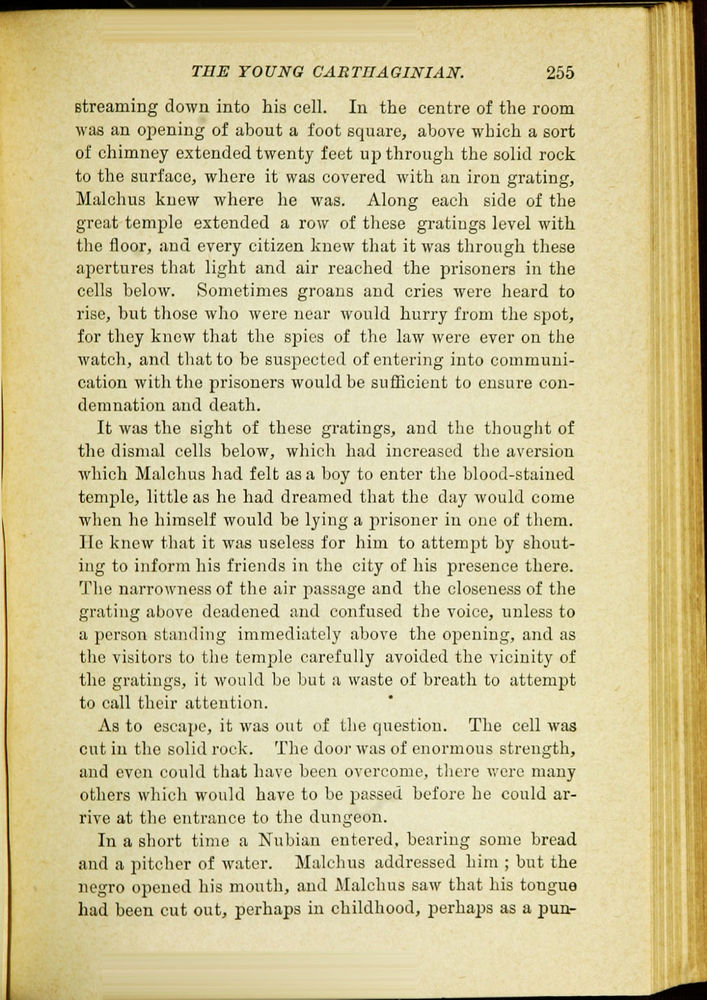 THE YOUNG CARTHAGINIAN. 255

streaming down into his cell. In the centre of the room was an opening of about a foot square, above which a sort of chimney extended twenty feet up through the solid rock to the surface, where it was covered with an iron grating, Malchus knew where he was. Along each side of the great temple extended a row of these gratings level with the floor, and every citizen knew that it was through these apertures that light and air reached the prisoners in the cells below. Sometimes groans and cries were heard to rise, but those who were near would hurry from the spot, for they knew that the spies of the law were ever on the watch, and that to be suspected of entering into communication with the prisoners would be sufficient to ensure condemnation and death.

It was the sight of these gratings, and the thought of the dismal cells below, which had increased the aversion which Malchus had felt as a boy to enter the blood-stained temple, little as he had dreamed that the day would come when he himself would be lying a prisoner in one of them. He knew that it was useless for him to attempt by shouting to inform his friends in the city of his presence there. The narrowness of the air passage and the closeness of the grating above deadened and confused the voice, unless to a person standing immediately above the opening, and as the visitors to the temple carefully avoided the vicinity of the gratings, it would be but a waste of breath to attempt to call their attention.

As to escape, it was out of the question. The cell was cut in the solid rock. The door was of enormous strength, and even could that have been overcome, there were many others which would have to be passed before he could arrive at the entrance to the dungeon.

In a short time a Nubian entered, bearing some bread and a pitcher of water. Malchus addressed him ; but the negro opened his mouth, and Malchus saw that his tongue had been cut out, perhaps in childhood, perhaps as a pun-